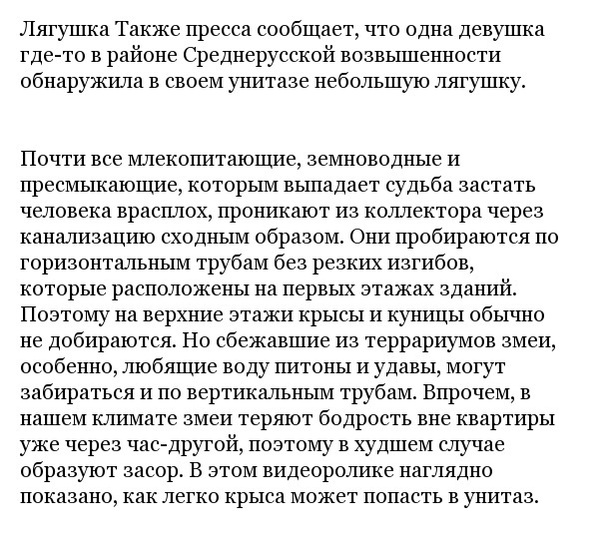 Лягушка Также пресса сообщает, что одна девушка где-то в районе Среднерусской возвышенности обнаружила в своем унитазе небольшую лягушку.

Почти все млекопитающие, земноводные и пресмыкающие, которым выпадает судьба застать человека врасплох, проникают из коллектора через канализацию сходным образом. Они пробираются по горизонтальным трубам без резких изгибов, которые расположены на первых этажах зданий. Поэтому на верхние этажи крысы и куницы обычно не добираются. Но сбежавшие из террариумов змеи, особенно, любящие воду питоны и удавы, могут забираться и по вертикальным трубам. Впрочем, в нашем климате змеи теряют бодрость вне квартиры уже через час-другой, поэтому в худшем случае образуют засор. В этом видеоролике наглядно показано, как легко крыса может попасть в унитаз.